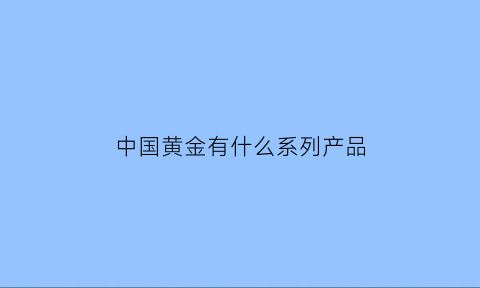 中国黄金有什么系列产品